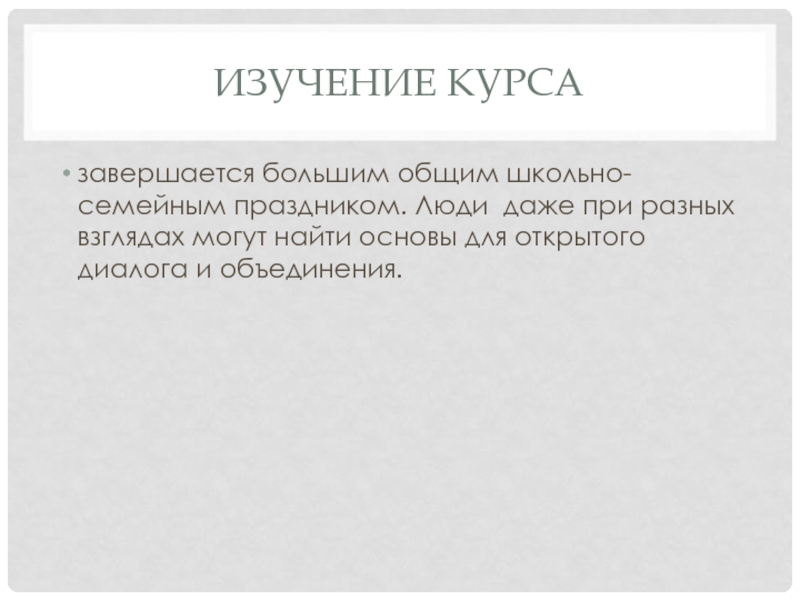 ИЗУЧЕНИЕ КУРСА

• завершается большим общим школьно-семейным праздником. Люди  даже при разных взглядах могут найти основы для открытого диалога и объединения.